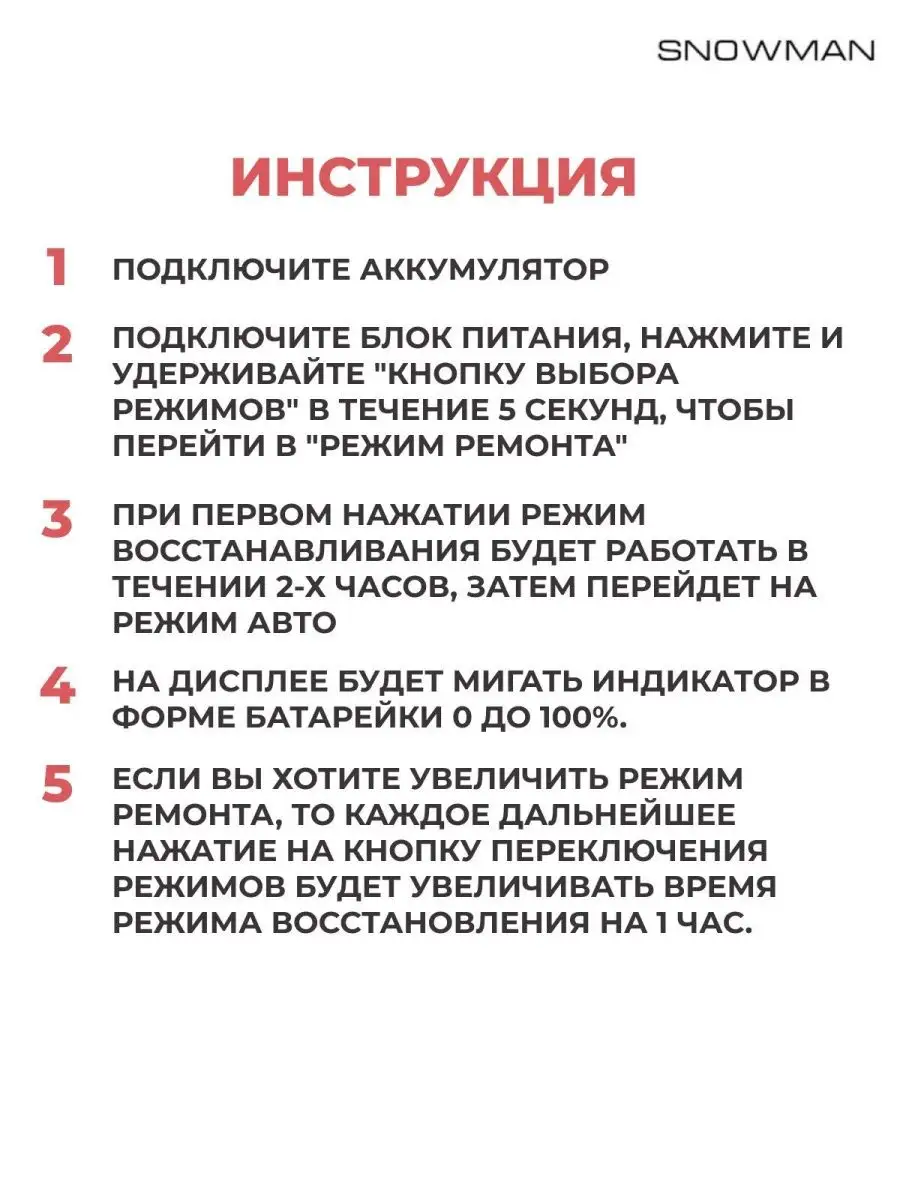 SNOWMAN

ИНСТРУКЦИЯ

1 ПОДКЛЮЧИТЕ АККУМУЛЯТОР

2 ПОДКЛЮЧИТЕ БЛОК ПИТАНИЯ, НАЖМИТЕ И УДЕРЖИВАЙТЕ "КНОПКУ ВЫБОРА РЕЖИМОВ" В ТЕЧЕНИЕ 5 СЕКУНД, ЧТОБЫ ПЕРЕЙТИ В "РЕЖИМ РЕМОНТА"

3 ПРИ ПЕРВОМ НАЖАТИИ РЕЖИМ ВОССТАНАВЛИВАНИЯ БУДЕТ РАБОТАТЬ В ТЕЧЕНИИ 2-Х ЧАСОВ, ЗАТЕМ ПЕРЕЙДЕТ НА РЕЖИМ АВТО

4 НА ДИСПЛЕЕ БУДЕТ МИГАТЬ ИНДИКАТОР В ФОРМЕ БАТАРЕЙКИ 0 ДО 100%.

5 ЕСЛИ ВЫ ХОТИТЕ УВЕЛИЧИТЬ РЕЖИМ РЕМОНТА, ТО КАЖДОЕ ДАЛЬНЕЙШЕЕ НАЖАТИЕ НА КНОПКУ ПЕРЕКЛЮЧЕНИЯ РЕЖИМОВ БУДЕТ УВЕЛИЧИВАТЬ ВРЕМЯ РЕЖИМА ВОССТАНОВЛЕНИЯ НА 1 ЧАС.